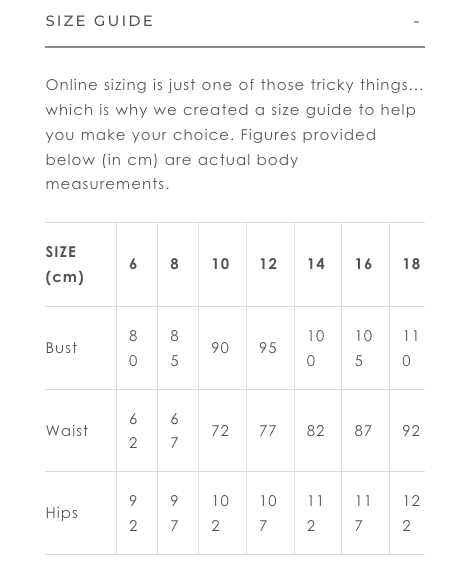 SIZE GUIDE -

Online sizing is just one of those tricky things... which is why we created a size guide to help you make your choice. Figures provided below (in cm) are actual body measurements.

| SIZE (cm) | 6 | 8 | 10 | 12 | 14 | 16 | 18 |
|---|---|---|---|---|---|---|---|
| Bust | 80 | 85 | 90 | 95 | 100 | 105 | 110 |
| Waist | 62 | 67 | 72 | 77 | 82 | 87 | 92 |
| Hips | 92 | 97 | 102 | 107 | 112 | 117 | 122 |